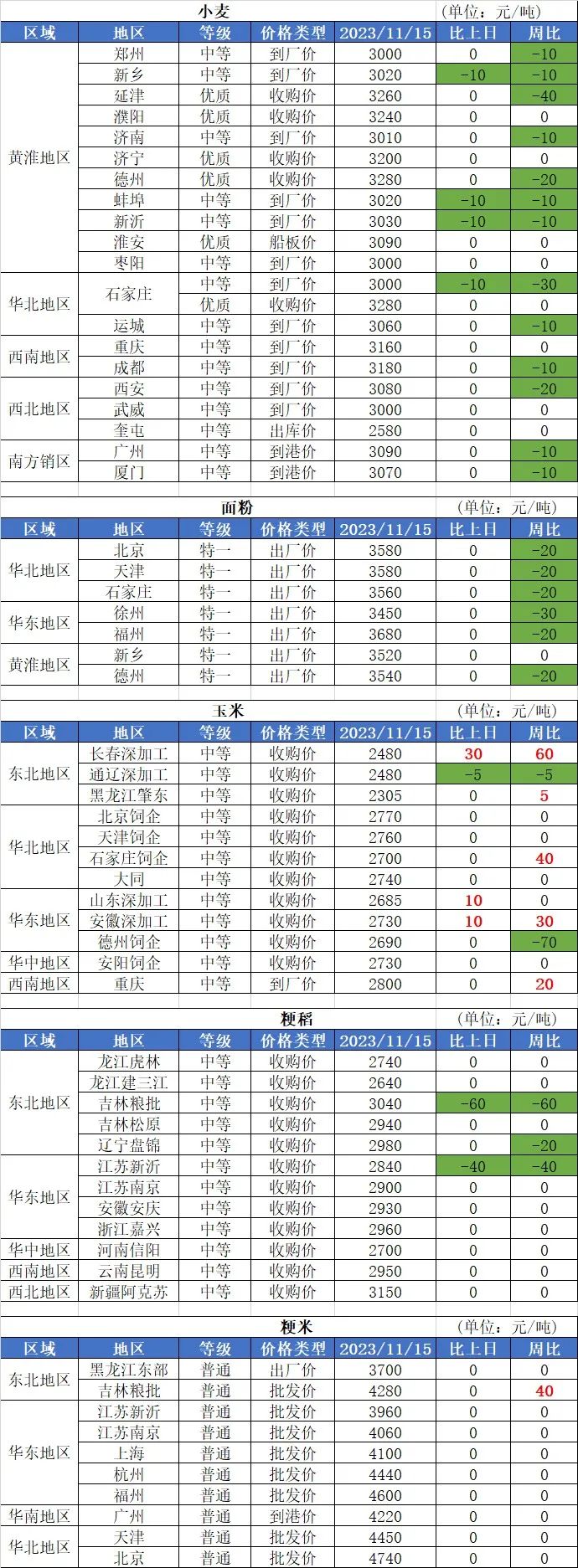 小麦 (单位：元/吨)

| 区域 | 地区 | 等级 | 价格类型 | 2023/11/15 | 比上日 | 周比 |
|---|---|---|---|---|---|---|
| 黄淮地区 | 郑州 | 中等 | 到厂价 | 3000 | 0 | -10 |
| | 新乡 | 中等 | 到厂价 | 3020 | -10 | -10 |
| | 延津 | 优质 | 收购价 | 3260 | 0 | -40 |
| | 濮阳 | 优质 | 收购价 | 3240 | 0 | 0 |
| | 济南 | 中等 | 到厂价 | 3010 | 0 | -10 |
| | 济宁 | 优质 | 收购价 | 3200 | 0 | 0 |
| | 德州 | 优质 | 收购价 | 3280 | 0 | -20 |
| | 蚌埠 | 中等 | 到厂价 | 3020 | -10 | -10 |
| | 新沂 | 中等 | 到厂价 | 3030 | -10 | -10 |
| | 淮安 | 优质 | 船板价 | 3090 | 0 | 0 |
| | 枣阳 | 中等 | 到厂价 | 3000 | 0 | 0 |
| 华北地区 | 石家庄 | 中等 | 到厂价 | 3000 | -10 | -30 |
| | | 优质 | 收购价 | 3280 | 0 | 0 |
| | 运城 | 中等 | 到厂价 | 3060 | 0 | -10 |
| 西南地区 | 重庆 | 中等 | 到厂价 | 3160 | 0 | 0 |
| | 成都 | 中等 | 到厂价 | 3180 | 0 | -10 |
| 西北地区 | 西安 | 中等 | 到厂价 | 3080 | 0 | -20 |
| | 武威 | 中等 | 到厂价 | 3000 | 0 | 0 |
| | 奎屯 | 中等 | 出库价 | 2580 | 0 | 0 |
| 南方销区 | 广州 | 中等 | 到港价 | 3090 | 0 | -10 |
| | 厦门 | 中等 | 到港价 | 3070 | 0 | -10 |

面粉 (单位：元/吨)

| 区域 | 地区 | 等级 | 价格类型 | 2023/11/15 | 比上日 | 周比 |
|---|---|---|---|---|---|---|
| 华北地区 | 北京 | 特一 | 出厂价 | 3580 | 0 | -20 |
| | 天津 | 特一 | 出厂价 | 3580 | 0 | -20 |
| | 石家庄 | 特一 | 出厂价 | 3560 | 0 | -20 |
| 华东地区 | 徐州 | 特一 | 出厂价 | 3450 | 0 | -30 |
| | 福州 | 特一 | 出厂价 | 3680 | 0 | -20 |
| 黄淮地区 | 新乡 | 特一 | 出厂价 | 3520 | 0 | 0 |
| | 德州 | 特一 | 出厂价 | 3540 | 0 | -20 |

玉米 (单位：元/吨)

| 区域 | 地区 | 等级 | 价格类型 | 2023/11/15 | 比上日 | 周比 |
|---|---|---|---|---|---|---|
| 东北地区 | 长春深加工 | 中等 | 收购价 | 2480 | 30 | 60 |
| | 通辽深加工 | 中等 | 收购价 | 2480 | -5 | -5 |
| | 黑龙江肇东 | 中等 | 收购价 | 2305 | 0 | 5 |
| 华北地区 | 北京饲企 | 中等 | 收购价 | 2770 | 0 | 0 |
| | 天津饲企 | 中等 | 收购价 | 2760 | 0 | 0 |
| | 石家庄饲企 | 中等 | 收购价 | 2700 | 0 | 40 |
| | 大同 | 中等 | 收购价 | 2740 | 0 | 0 |
| 华东地区 | 山东深加工 | 中等 | 收购价 | 2685 | 10 | 0 |
| | 安徽深加工 | 中等 | 收购价 | 2730 | 10 | 30 |
| | 德州饲企 | 中等 | 收购价 | 2690 | 0 | -70 |
| 华中地区 | 安阳饲企 | 中等 | 收购价 | 2730 | 0 | 0 |
| 西南地区 | 重庆 | 中等 | 到厂价 | 2800 | 0 | 20 |

粳稻 (单位：元/吨)

| 区域 | 地区 | 等级 | 价格类型 | 2023/11/15 | 比上日 | 周比 |
|---|---|---|---|---|---|---|
| 东北地区 | 龙江虎林 | 中等 | 收购价 | 2740 | 0 | 0 |
| | 龙江建三江 | 中等 | 收购价 | 2640 | 0 | 0 |
| | 吉林粮批 | 中等 | 收购价 | 3040 | -60 | -60 |
| | 吉林松原 | 中等 | 收购价 | 2940 | 0 | 0 |
| | 辽宁盘锦 | 中等 | 收购价 | 2980 | 0 | -20 |
| 华东地区 | 江苏新沂 | 中等 | 收购价 | 2840 | -40 | -40 |
| | 江苏南京 | 中等 | 收购价 | 2900 | 0 | 0 |
| | 安徽安庆 | 中等 | 收购价 | 2930 | 0 | 0 |
| | 浙江嘉兴 | 中等 | 收购价 | 2960 | 0 | 0 |
| 华中地区 | 河南信阳 | 中等 | 收购价 | 2700 | 0 | 0 |
| 西南地区 | 云南昆明 | 中等 | 收购价 | 2950 | 0 | 0 |
| 西北地区 | 新疆阿克苏 | 中等 | 收购价 | 3150 | 0 | 0 |

粳米 (单位：元/吨)

| 区域 | 地区 | 等级 | 价格类型 | 2023/11/15 | 比上日 | 周比 |
|---|---|---|---|---|---|---|
| 东北地区 | 黑龙江东部 | 普通 | 出厂价 | 3700 | 0 | 0 |
| | 吉林粮批 | 普通 | 批发价 | 4280 | 0 | 40 |
| 华东地区 | 江苏新沂 | 普通 | 批发价 | 3960 | 0 | 0 |
| | 江苏南京 | 普通 | 批发价 | 4060 | 0 | 0 |
| | 上海 | 普通 | 批发价 | 4100 | 0 | 0 |
| | 杭州 | 普通 | 批发价 | 4440 | 0 | 0 |
| | 福州 | 普通 | 批发价 | 4600 | 0 | 0 |
| 华南地区 | 广州 | 普通 | 到港价 | 4220 | 0 | 0 |
| 华北地区 | 天津 | 普通 | 批发价 | 4450 | 0 | 0 |
| | 北京 | 普通 | 批发价 | 4740 | 0 | 0 |